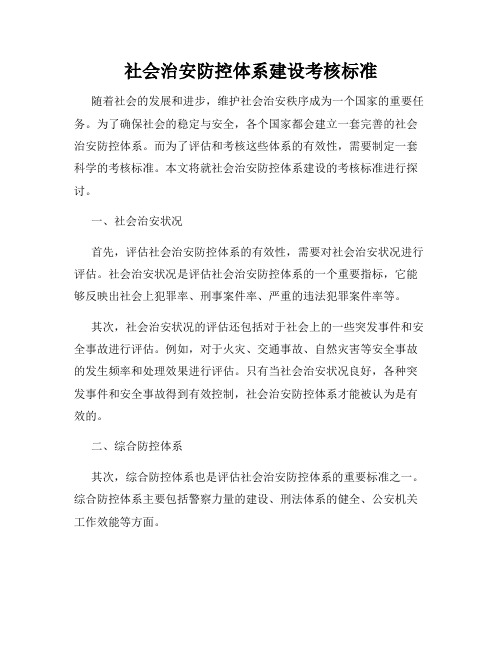 社会治安防控体系建设考核标准

随着社会的发展和进步，维护社会治安秩序成为一个国家的重要任务。为了确保社会的稳定与安全，各个国家都会建立一套完善的社会治安防控体系。而为了评估和考核这些体系的有效性，需要制定一套科学的考核标准。本文将就社会治安防控体系建设的考核标准进行探讨。

一、社会治安状况

首先，评估社会治安防控体系的有效性，需要对社会治安状况进行评估。社会治安状况是评估社会治安防控体系的一个重要指标，它能够反映出社会上犯罪率、刑事案件率、严重的违法犯罪案件率等。

其次，社会治安状况的评估还包括对于社会上的一些突发事件和安全事故进行评估。例如，对于火灾、交通事故、自然灾害等安全事故的发生频率和处理效果进行评估。只有当社会治安状况良好，各种突发事件和安全事故得到有效控制，社会治安防控体系才能被认为是有效的。

二、综合防控体系

其次，综合防控体系也是评估社会治安防控体系的重要标准之一。综合防控体系主要包括警察力量的建设、刑法体系的健全、公安机关工作效能等方面。